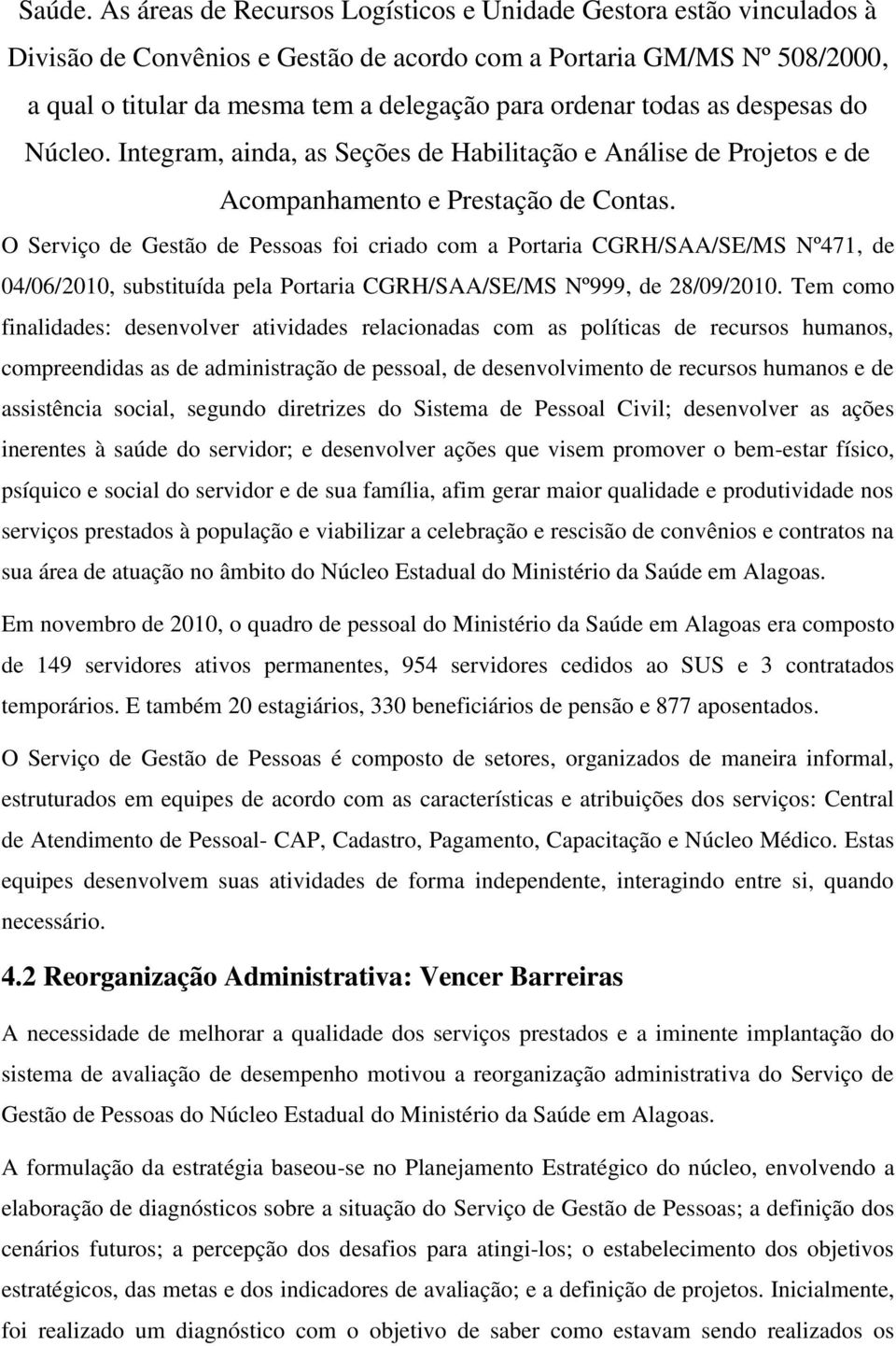 Saúde. As áreas de Recursos Logísticos e Unidade Gestora estão vinculados à Divisão de Convênios e Gestão de acordo com a Portaria GM/MS Nº 508/2000, a qual o titular da mesma tem a delegação para ordenar todas as despesas do Núcleo. Integram, ainda, as Seções de Habilitação e Análise de Projetos e de Acompanhamento e Prestação de Contas.

O Serviço de Gestão de Pessoas foi criado com a Portaria CGRH/SAA/SE/MS Nº471, de 04/06/2010, substituída pela Portaria CGRH/SAA/SE/MS Nº999, de 28/09/2010. Tem como finalidades: desenvolver atividades relacionadas com as políticas de recursos humanos, compreendidas as de administração de pessoal, de desenvolvimento de recursos humanos e de assistência social, segundo diretrizes do Sistema de Pessoal Civil; desenvolver as ações inerentes à saúde do servidor; e desenvolver ações que visem promover o bem-estar físico, psíquico e social do servidor e de sua família, afim gerar maior qualidade e produtividade nos serviços prestados à população e viabilizar a celebração e rescisão de convênios e contratos na sua área de atuação no âmbito do Núcleo Estadual do Ministério da Saúde em Alagoas.

Em novembro de 2010, o quadro de pessoal do Ministério da Saúde em Alagoas era composto de 149 servidores ativos permanentes, 954 servidores cedidos ao SUS e 3 contratados temporários. E também 20 estagiários, 330 beneficiários de pensão e 877 aposentados.

O Serviço de Gestão de Pessoas é composto de setores, organizados de maneira informal, estruturados em equipes de acordo com as características e atribuições dos serviços: Central de Atendimento de Pessoal- CAP, Cadastro, Pagamento, Capacitação e Núcleo Médico. Estas equipes desenvolvem suas atividades de forma independente, interagindo entre si, quando necessário.

4.2 Reorganização Administrativa: Vencer Barreiras

A necessidade de melhorar a qualidade dos serviços prestados e a iminente implantação do sistema de avaliação de desempenho motivou a reorganização administrativa do Serviço de Gestão de Pessoas do Núcleo Estadual do Ministério da Saúde em Alagoas.

A formulação da estratégia baseou-se no Planejamento Estratégico do núcleo, envolvendo a elaboração de diagnósticos sobre a situação do Serviço de Gestão de Pessoas; a definição dos cenários futuros; a percepção dos desafios para atingi-los; o estabelecimento dos objetivos estratégicos, das metas e dos indicadores de avaliação; e a definição de projetos. Inicialmente, foi realizado um diagnóstico com o objetivo de saber como estavam sendo realizados os